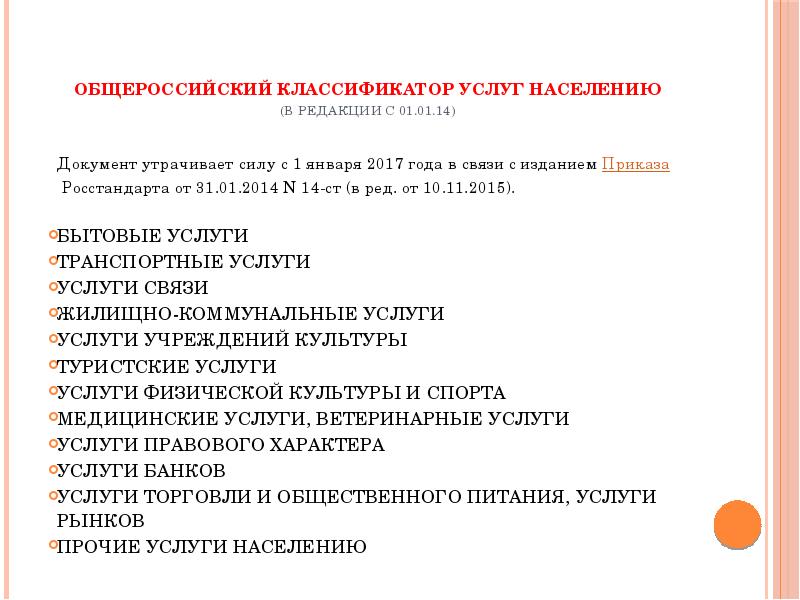 ОБЩЕРОССИЙСКИЙ КЛАССИФИКАТОР УСЛУГ НАСЕЛЕНИЮ
(В РЕДАКЦИИ С 01.01.14)

Документ утрачивает силу с 1 января 2017 года в связи с изданием Приказа Росстандарта от 31.01.2014 N 14-ст (в ред. от 10.11.2015).

БЫТОВЫЕ УСЛУГИ
ТРАНСПОРТНЫЕ УСЛУГИ
УСЛУГИ СВЯЗИ
ЖИЛИЩНО-КОММУНАЛЬНЫЕ УСЛУГИ
УСЛУГИ УЧРЕЖДЕНИЙ КУЛЬТУРЫ
ТУРИСТСКИЕ УСЛУГИ
УСЛУГИ ФИЗИЧЕСКОЙ КУЛЬТУРЫ И СПОРТА
МЕДИЦИНСКИЕ УСЛУГИ, ВЕТЕРИНАРНЫЕ УСЛУГИ
УСЛУГИ ПРАВОВОГО ХАРАКТЕРА
УСЛУГИ БАНКОВ
УСЛУГИ ТОРГОВЛИ И ОБЩЕСТВЕННОГО ПИТАНИЯ, УСЛУГИ РЫНКОВ
ПРОЧИЕ УСЛУГИ НАСЕЛЕНИЮ